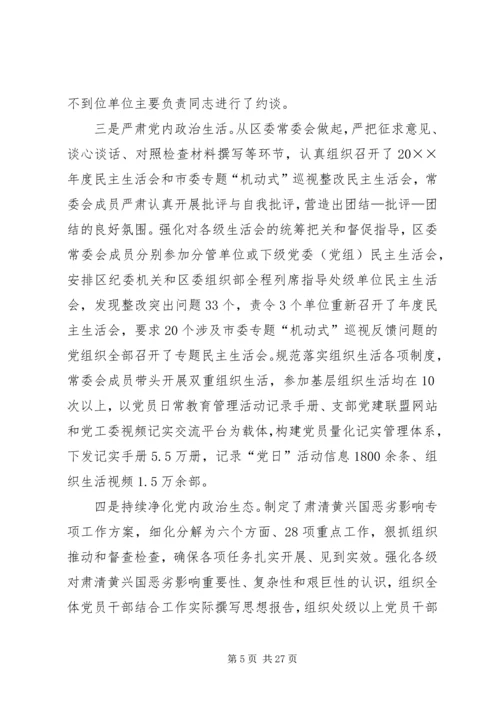 不到位单位主要负责同志进行了约谈。

三是严肃党内政治生活。从区委常委会做起，严把征求意见、谈心谈话、对照检查材料撰写等环节，认真组织召开了20××年度民主生活会和市委专题“机动式”巡视整改民主生活会，常委会成员严肃认真开展批评与自我批评，营造出团结—批评—团结的良好氛围。强化对各级生活会的统筹把关和督促指导，区委常委会成员分别参加分管单位或下级党委（党组）民主生活会，安排区纪委机关和区委组织部全程列席指导处级单位民主生活会，发现整改突出问题33个，责令3个单位重新召开了年度民主生活会，要求20个涉及市委专题“机动式”巡视反馈问题的党组织全部召开了专题民主生活会。规范落实组织生活各项制度，常委会成员带头开展双重组织生活，参加基层组织生活均在10次以上，以党员日常教育管理活动记录手册、支部党建联盟网站和党工委视频记实交流平台为载体，构建党员量化记实管理体系，下发记实手册5.5万册，记录“党日”活动信息1800余条、组织生活视频1.5万余部。

四是持续净化党内政治生态。制定了肃清黄兴国恶劣影响专项工作方案，细化分解为六个方面、28项重点工作，狠抓组织推动和督查检查，确保各项任务扎实开展、见到实效。强化各级对肃清黄兴国恶劣影响重要性、复杂性和艰巨性的认识，组织全体党员干部结合工作实际撰写思想报告，组织处级以上党员干部

第5页 共27页